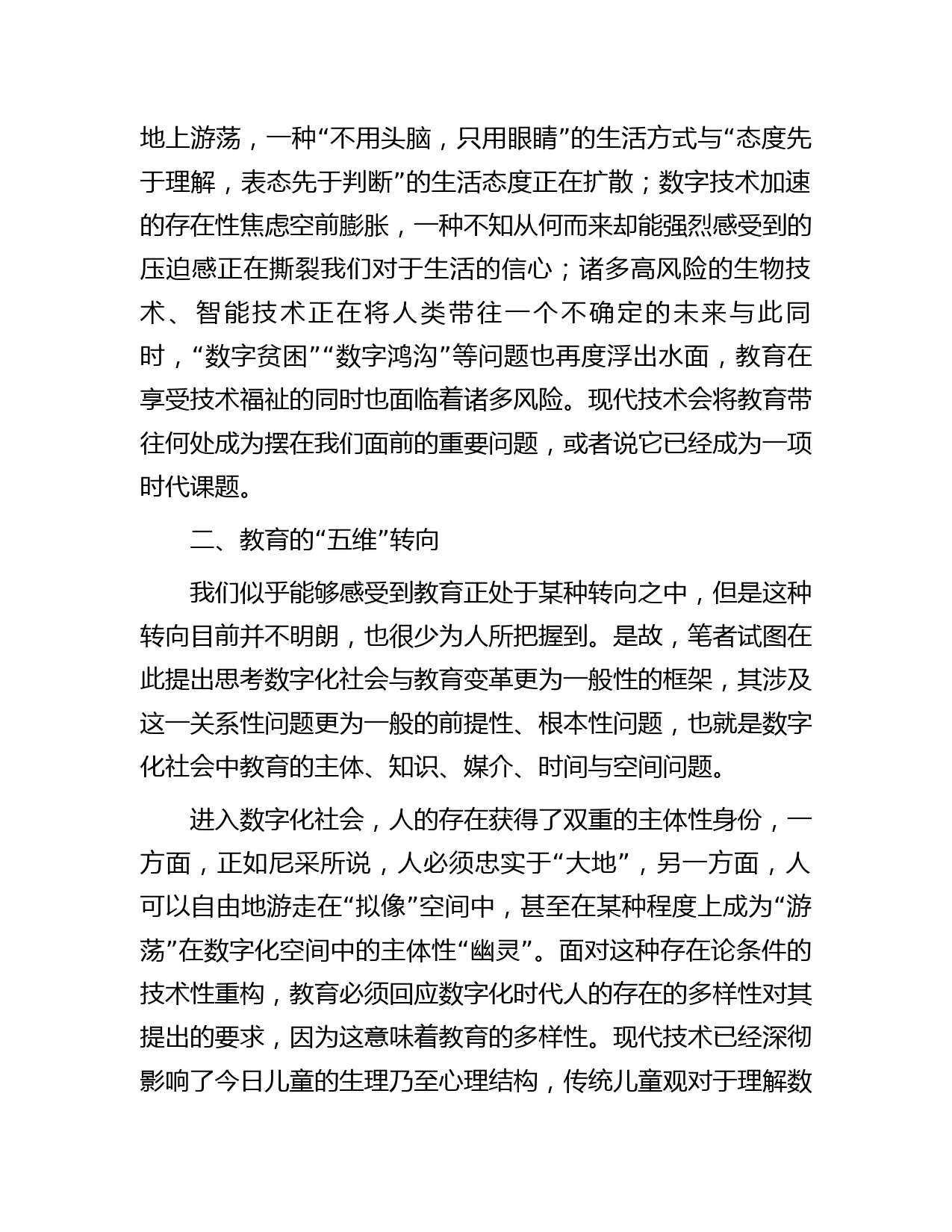 地上游荡，一种“不用头脑，只用眼睛”的生活方式与“态度先于理解，表态先于判断”的生活态度正在扩散；数字技术加速的存在性焦虑空前膨胀，一种不知从何而来却能强烈感受到的压迫感正在撕裂我们对于生活的信心；诸多高风险的生物技术、智能技术正在将人类带往一个不确定的未来与此同时，“数字贫困”“数字鸿沟”等问题也再度浮出水面，教育在享受技术福祉的同时也面临着诸多风险。现代技术会将教育带往何处成为摆在我们面前的重要问题，或者说它已经成为一项时代课题。

二、教育的“五维”转向

我们似乎能够感受到教育正处于某种转向之中，但是这种转向目前并不明朗，也很少为人所把握到。是故，笔者试图在此提出思考数字化社会与教育变革更为一般性的框架，其涉及这一关系性问题更为一般的前提性、根本性问题，也就是数字化社会中教育的主体、知识、媒介、时间与空间问题。

进入数字化社会，人的存在获得了双重的主体性身份，一方面，正如尼采所说，人必须忠实于“大地”，另一方面，人可以自由地游走在“拟像”空间中，甚至在某种程度上成为“游荡”在数字化空间中的主体性“幽灵”。面对这种存在论条件的技术性重构，教育必须回应数字化时代人的存在的多样性对其提出的要求，因为这意味着教育的多样性。现代技术已经深彻影响了今日儿童的生理乃至心理结构，传统儿童观对于理解数